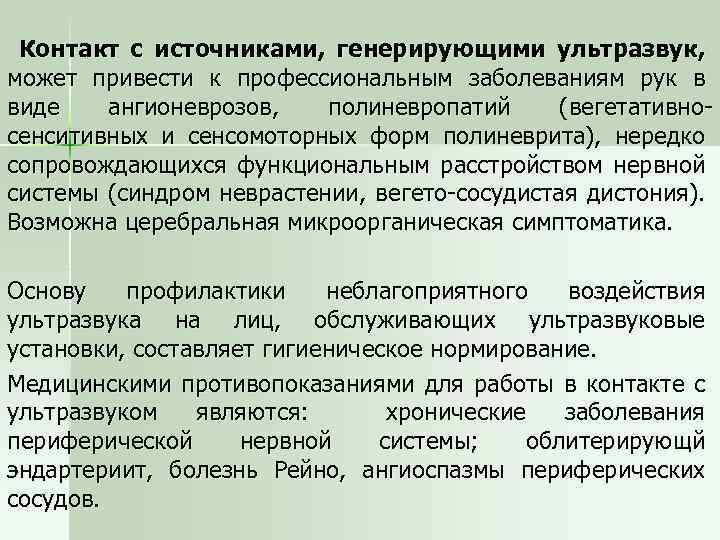 Контакт с источниками, генерирующими ультразвук, может привести к профессиональным заболеваниям рук в виде ангионеврозов, полиневропатий (вегетативно-сенситивных и сенсомоторных форм полиневрита), нередко сопровождающихся функциональным расстройством нервной системы (синдром неврастении, вегето-сосудистая дистония). Возможна церебральная микроорганическая симптоматика.

Основу профилактики неблагоприятного воздействия ультразвука на лиц, обслуживающих ультразвуковые установки, составляет гигиеническое нормирование.

Медицинскими противопоказаниями для работы в контакте с ультразвуком являются: хронические заболевания периферической нервной системы; облитерирующй эндартериит, болезнь Рейно, ангиоспазмы периферических сосудов.